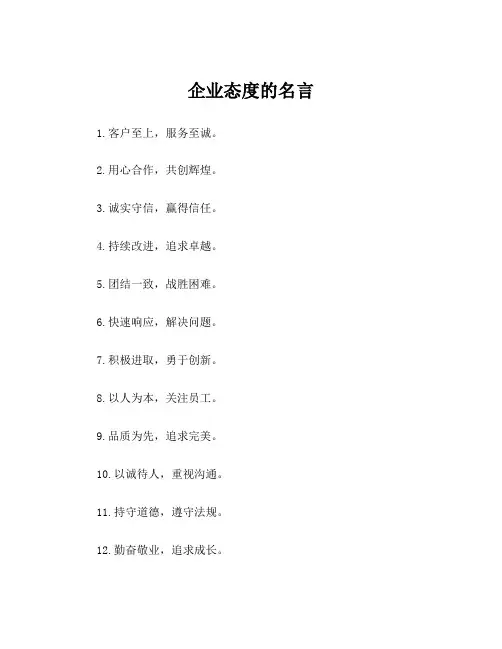 企业态度的名言

1. 客户至上，服务至诚。

2. 用心合作，共创辉煌。

3. 诚实守信，赢得信任。

4. 持续改进，追求卓越。

5. 团结一致，战胜困难。

6. 快速响应，解决问题。

7. 积极进取，勇于创新。

8. 以人为本，关注员工。

9. 品质为先，追求完美。

10. 以诚待人，重视沟通。

11. 持守道德，遵守法规。

12. 勤奋敬业，追求成长。